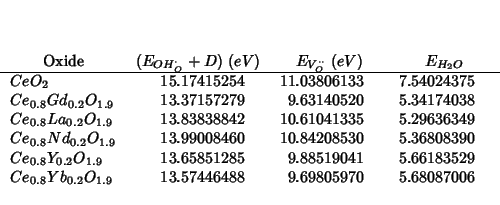 | Oxide | $(E_{OH_O^{\cdot}} + D)$ $(eV)$ | $E_{V_O^{\cdot\cdot}}$ $(eV)$ | $E_{H_2O}$ |
|---|---|---|---|
| $CeO_2$ | 15.17415254 | 11.03806133 | 7.54024375 |
| $Ce_{0.8}Gd_{0.2}O_{1.9}$ | 13.37157279 | 9.63140520 | 5.34174038 |
| $Ce_{0.8}La_{0.2}O_{1.9}$ | 13.83838842 | 10.61041335 | 5.29636349 |
| $Ce_{0.8}Nd_{0.2}O_{1.9}$ | 13.99008460 | 10.84208530 | 5.36808390 |
| $Ce_{0.8}Y_{0.2}O_{1.9}$ | 13.65851285 | 9.88519041 | 5.66183529 |
| $Ce_{0.8}Yb_{0.2}O_{1.9}$ | 13.57446488 | 9.69805970 | 5.68087006 |